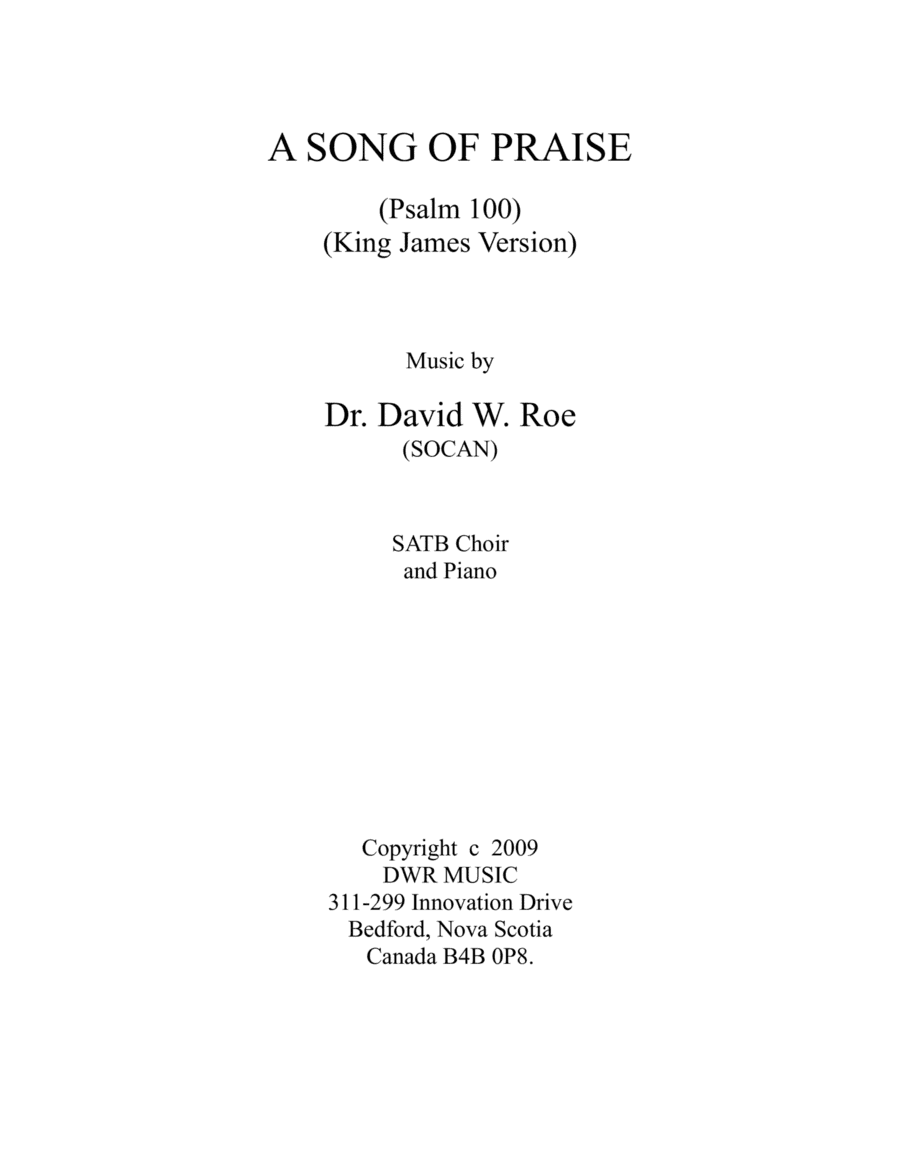 A SONG OF PRAISE

(Psalm 100)
(King James Version)

Music by

Dr. David W. Roe
(SOCAN)

SATB Choir
and Piano

Copyright c 2009
DWR MUSIC
311-299 Innovation Drive
Bedford, Nova Scotia
Canada B4B 0P8.